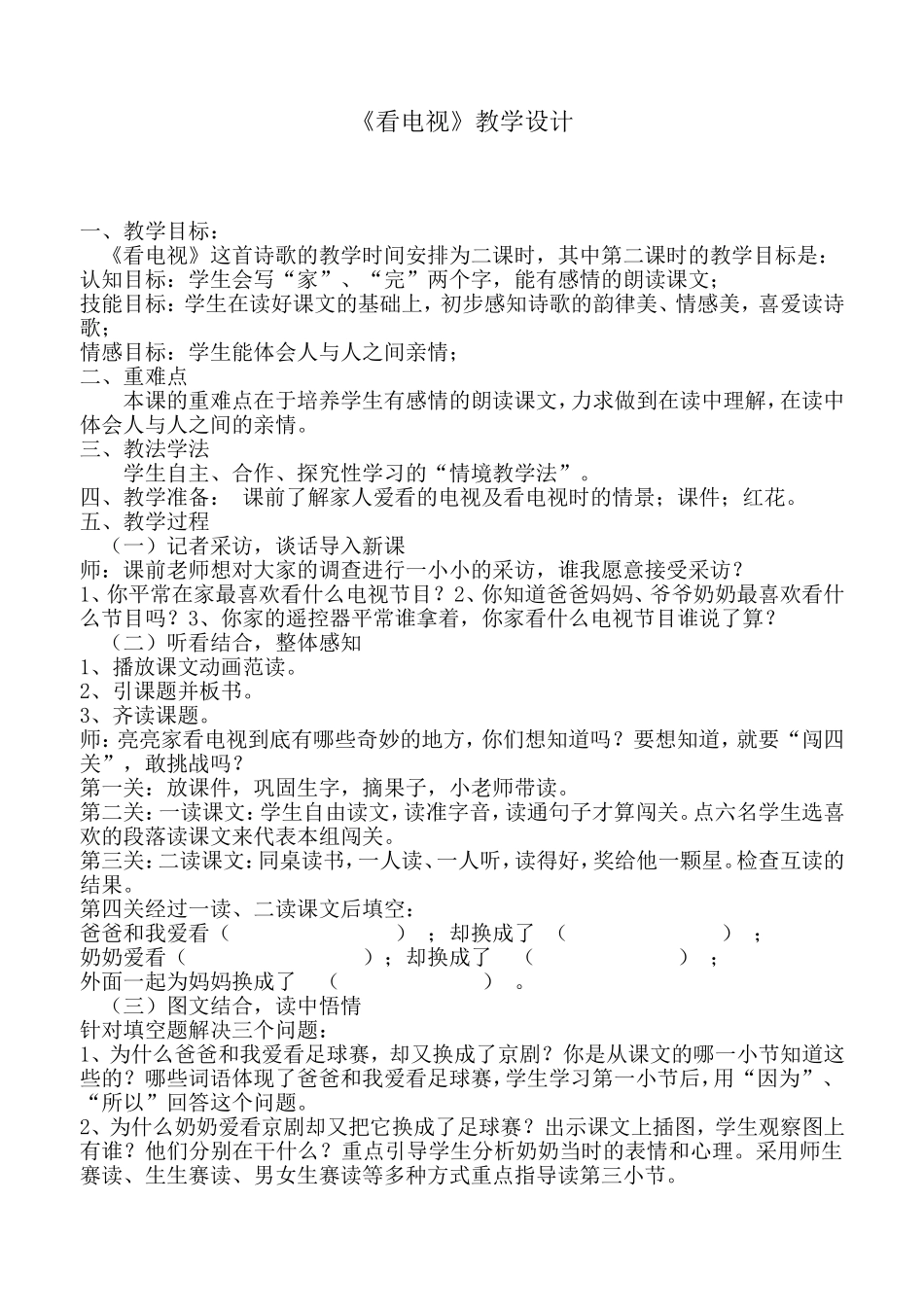 《看电视》教学设计

一、教学目标：

《看电视》这首诗歌的教学时间安排为二课时，其中第二课时的教学目标是：
认知目标：学生会写“家”、“完”两个字，能有感情的朗读课文；
技能目标：学生在读好课文的基础上，初步感知诗歌的韵律美、情感美，喜爱读诗歌；
情感目标：学生能体会人与人之间亲情；

二、重难点

本课的重难点在于培养学生有感情的朗读课文，力求做到在读中理解，在读中体会人与人之间的亲情。

三、教法学法

学生自主、合作、探究性学习的“情境教学法”。

四、教学准备： 课前了解家人爱看的电视及看电视时的情景；课件；红花。

五、教学过程

（一）记者采访，谈话导入新课

师：课前老师想对大家的调查进行一小小的采访，谁我愿意接受采访？
1、你平常在家最喜欢看什么电视节目？2、你知道爸爸妈妈、爷爷奶奶最喜欢看什么节目吗？3、你家的遥控器平常谁拿着，你家看什么电视节目谁说了算？

（二）听看结合，整体感知

1、播放课文动画范读。
2、引课题并板书。
3、齐读课题。
师：亮亮家看电视到底有哪些奇妙的地方，你们想知道吗？要想知道，就要“闯四关”，敢挑战吗？
第一关：放课件，巩固生字，摘果子，小老师带读。
第二关：一读课文：学生自由读文，读准字音，读通句子才算闯关。点六名学生选喜欢的段落读课文来代表本组闯关。
第三关：二读课文：同桌读书，一人读、一人听，读得好，奖给他一颗星。检查互读的结果。
第四关经过一读、二读课文后填空：
爸爸和我爱看（ ）；却换成了 （ ）；
奶奶爱看（ ）；却换成了 （ ）；
外面一起为妈妈换成了 （ ）。

（三）图文结合，读中悟情

针对填空题解决三个问题：
1、为什么爸爸和我爱看足球赛，却又换成了京剧？你是从课文的哪一小节知道这些的？哪些词语体现了爸爸和我爱看足球赛，学生学习第一小节后，用“因为”、“所以”回答这个问题。
2、为什么奶奶爱看京剧却又把它换成了足球赛？出示课文上插图，学生观察图上有谁？他们分别在干什么？重点引导学生分析奶奶当时的表情和心理。采用师生赛读、生生赛读、男女生赛读等多种方式重点指导读第三小节。